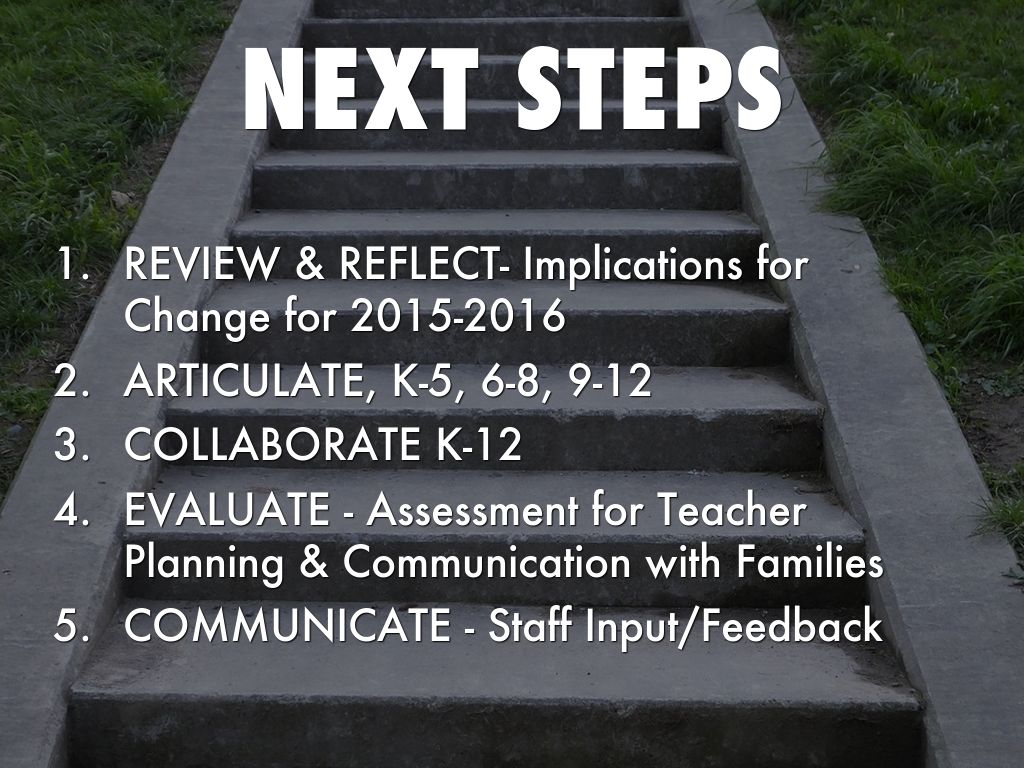 NEXT STEPS

1. REVIEW & REFLECT- Implications for Change for 2015-2016
2. ARTICULATE, K-5, 6-8, 9-12
3. COLLABORATE K-12
4. EVALUATE - Assessment for Teacher Planning & Communication with Families
5. COMMUNICATE - Staff Input/Feedback